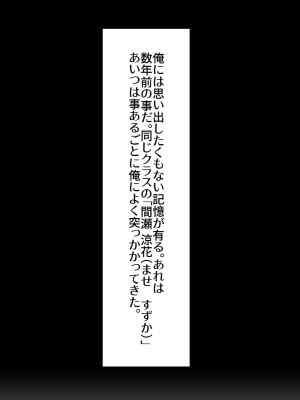 俺には思い出したくもない記憶が有る。あれは数年前の事だ。同じクラスの「間瀬 涼花（ませ　すずか）」あいつは事あるごとに俺によく突っかかってきた。